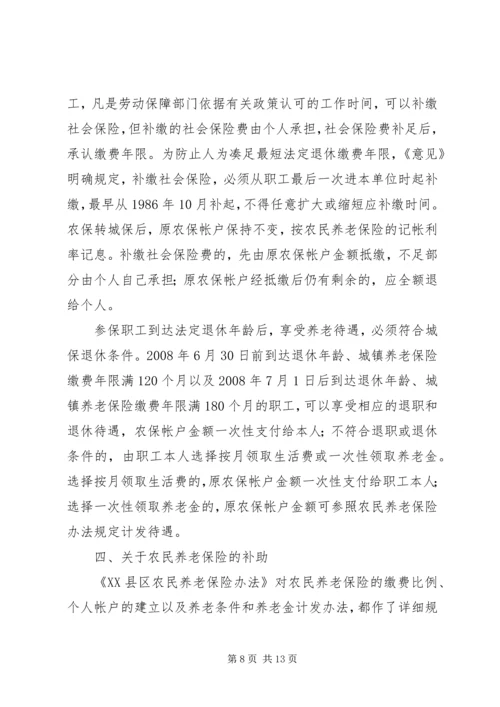 工，凡是劳动保障部门依据有关政策认可的工作时间，可以补缴社会保险，但补缴的社会保险费由个人承担，社会保险费补足后，承认缴费年限。为防止人为凑足最短法定退休缴费年限，《意见》明确规定，补缴社会保险，必须从职工最后一次进本单位时起补缴，最早从 1986 年 10 月补起，不得任意扩大或缩短应补缴时间。农保转城保后，原农保帐户保持不变，按农民养老保险的记帐利率记息。补缴社会保险费的，先由原农保帐户金额抵缴，不足部分由个人自己承担；原农保帐户经抵缴后仍有剩余的，应全额退给个人。

参保职工到达法定退休年龄后，享受养老待遇，必须符合城保退休条件。2008 年 6 月 30 日前到达退休年龄、城镇养老保险缴费年限满 120 个月以及 2008 年 7 月 1 日后到达退休年龄、城镇养老保险缴费年限满 180 个月的职工，可以享受相应的退职和退休待遇，农保帐户金额一次性支付给本人；不符合退职或退休条件的，由职工本人选择按月领取生活费或一次性领取养老金。选择按月领取生活费的，原农保帐户金额一次性支付给职工本人；选择一次性领取养老金的，原农保帐户金额可参照农民养老保险办法规定计发待遇。

四、关于农民养老保险的补助

《XX 县区农民养老保险办法》对农民养老保险的缴费比例、个人帐户的建立以及养老条件和养老金计发办法，都作了详细规

第 8 页 共 13 页